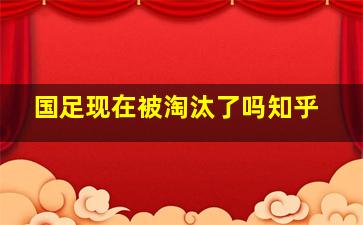 国足现在被淘汰了吗知乎